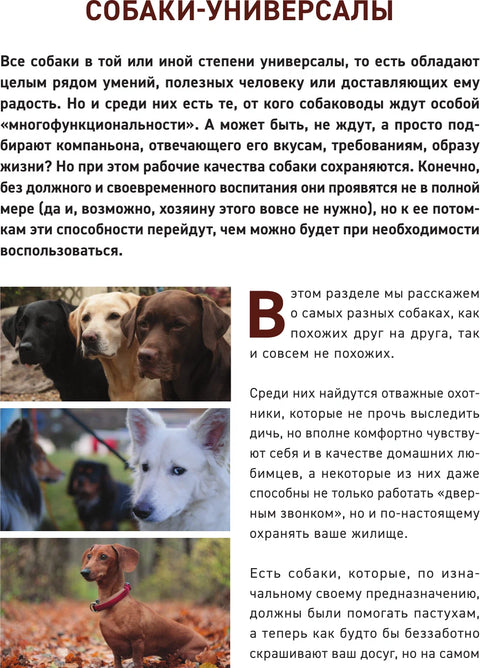 СОБАКИ-УНИВЕРСАЛЫ

Все собаки в той или иной степени универсалы, то есть обладают целым рядом умений, полезных человеку или доставляющих ему радость. Но и среди них есть те, от кого собаководы ждут особой «многофункциональности». А может быть, не ждут, а просто подбирают компаньона, отвечающего его вкусам, требованиям, образу жизни? Но при этом рабочие качества собаки сохраняются. Конечно, без должного и своевременного воспитания они проявятся не в полной мере (да и, возможно, хозяину этого вовсе не нужно), но к ее потомкам эти способности перейдут, чем можно будет при необходимости воспользоваться.

В этом разделе мы расскажем о самых разных собаках, как похожих друг на друга, так и совсем не похожих.

Среди них найдутся отважные охотники, которые не прочь выследить дичь, но вполне комфортно чувствуют себя и в качестве домашних любимцев, а некоторые из них даже способны не только работать «дверным звонком», но и по-настоящему охранять ваше жилище.

Есть собаки, которые, по изначальному своему предназначению, должны были помогать пастухам, а теперь как будто бы беззаботно скрашивают ваш досуг, но на самом